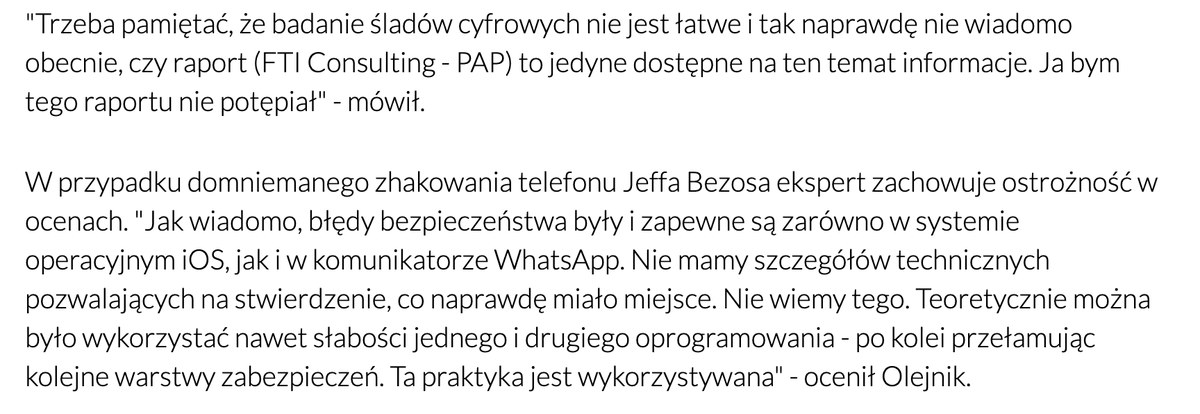 "Trzeba pamiętać, że badanie śladów cyfrowych nie jest łatwe i tak naprawdę nie wiadomo obecnie, czy raport (FTI Consulting - PAP) to jedyne dostępne na ten temat informacje. Ja bym tego raportu nie potępiał" - mówił.

W przypadku domniemanego zhakowania telefonu Jeffa Bezosa ekspert zachowuje ostrożność w ocenach. "Jak wiadomo, błędy bezpieczeństwa były i zapewne są zarówno w systemie operacyjnym iOS, jak i w komunikatorze WhatsApp. Nie mamy szczegółów technicznych pozwalających na stwierdzenie, co naprawdę miało miejsce. Nie wiemy tego. Teoretycznie można było wykorzystać nawet słabości jednego i drugiego oprogramowania - po kolei przełamując kolejne warstwy zabezpieczeń. Ta praktyka jest wykorzystywana" - ocenił Olejnik.